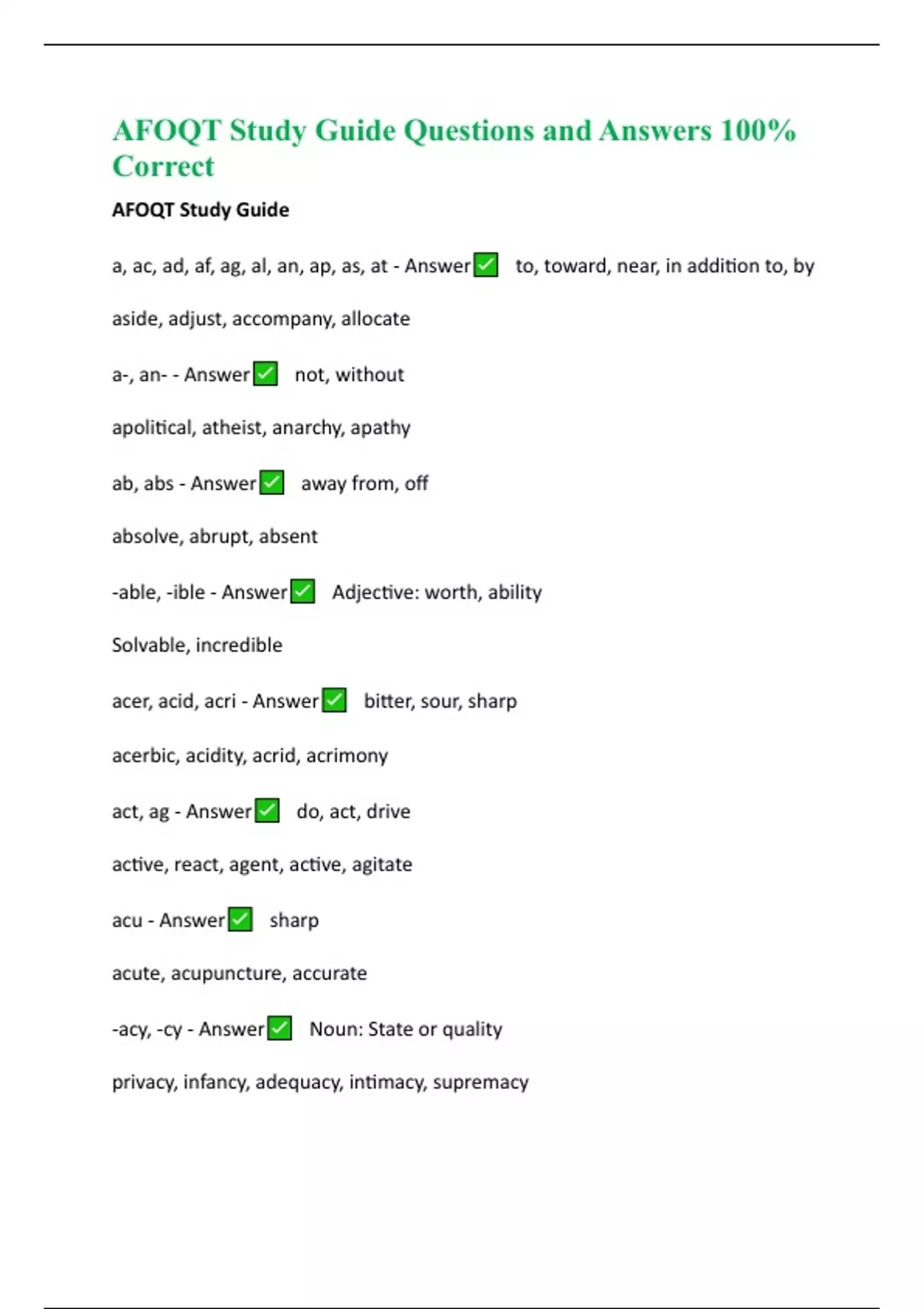 AFOQT Study Guide Questions and Answers 100% Correct

AFOQT Study Guide

a, ac, ad, af, ag, al, an, ap, as, at - Answer ☑ to, toward, near, in addition to, by

aside, adjust, accompany, allocate

a-, an- - Answer ☑ not, without

apolitical, atheist, anarchy, apathy

ab, abs - Answer ☑ away from, off

absolve, abrupt, absent

-able, -ible - Answer ☑ Adjective: worth, ability

Solvable, incredible

acer, acid, acri - Answer ☑ bitter, sour, sharp

acerbic, acidity, acrid, acrimony

act, ag - Answer ☑ do, act, drive

active, react, agent, active, agitate

acu - Answer ☑ sharp

acute, acupuncture, accurate

-acy, -cy - Answer ☑ Noun: State or quality

privacy, infancy, adequacy, intimacy, supremacy